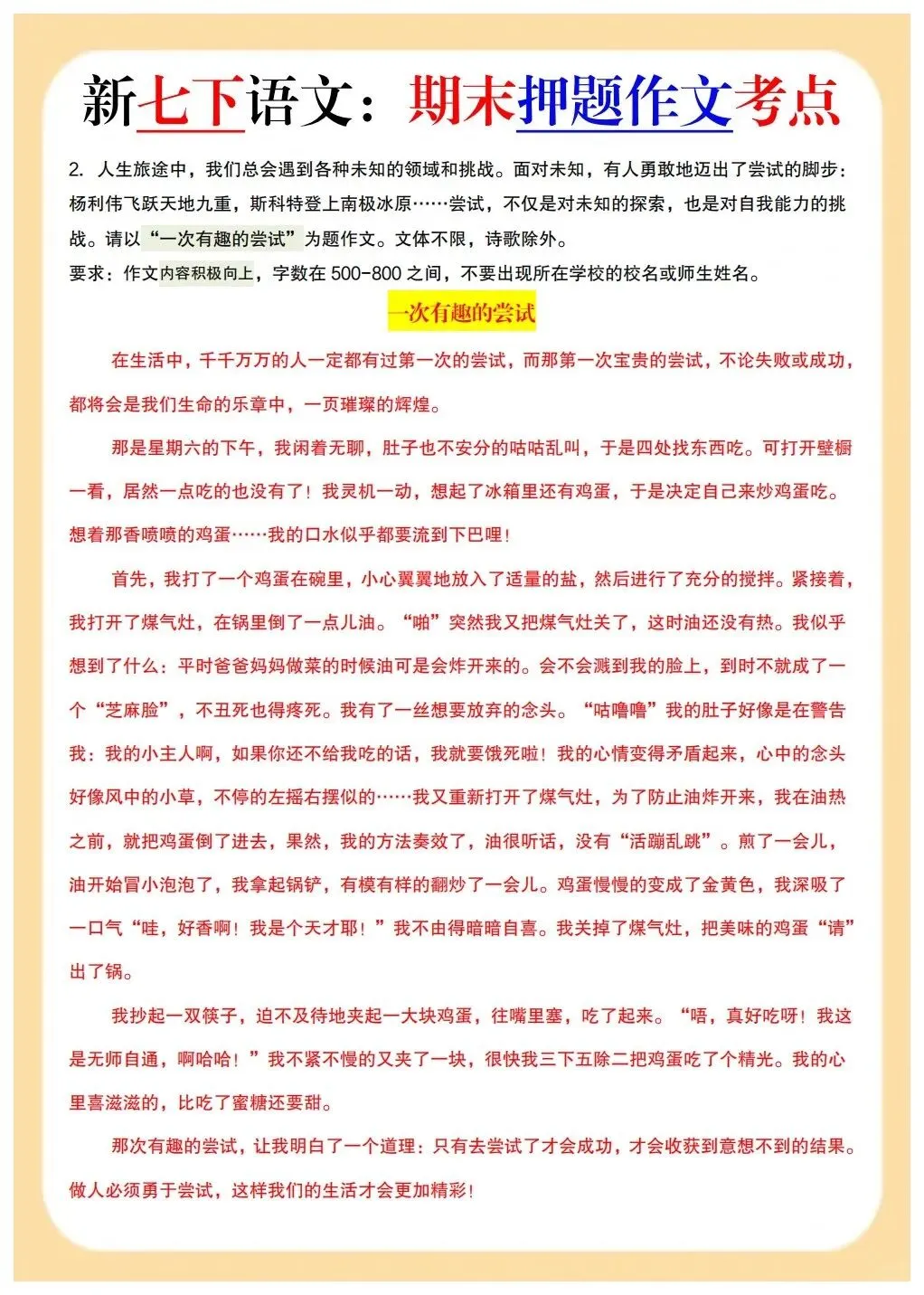 新七下语文：期末押题作文考点

2. 人生旅途中，我们总会遇到各种未知的领域和挑战。面对未知，有人勇敢地迈出了尝试的脚步：杨利伟飞跃天地九重，斯科特登上南极冰原……尝试，不仅是对未知的探索，也是对自我能力的挑战。请以“一次有趣的尝试”为题作文。文体不限，诗歌除外。
要求：作文内容积极向上，字数在 500-800 之间，不要出现所在学校的校名或师生姓名。

一次有趣的尝试

在生活中，千千万万的人一定都有过第一次的尝试，而那第一次宝贵的尝试，不论失败或成功，都将会是我们生命的乐章中，一页璀璨的辉煌。

那是星期六的下午，我闲着无聊，肚子也不安分的咕咕乱叫，于是四处找东西吃。可打开壁橱一看，居然一点吃的也没有了！我灵机一动，想起了冰箱里还有鸡蛋，于是决定自己来炒鸡蛋吃。想着那香喷喷的鸡蛋……我的口水似乎都要流到下巴哩！

首先，我打了一个鸡蛋在碗里，小心翼翼地放入了适量的盐，然后进行了充分的搅拌。紧接着，我打开了煤气灶，在锅里倒了一点儿油。“啪”突然我又把煤气灶关了，这时油还没有热。我似乎想到了什么：平时爸爸妈妈做菜的时候油可是会炸开来的。会不会溅到我的脸上，到时不就成了一个“芝麻脸”，不丑死也得疼死。我有了一丝想要放弃的念头。“咕噜噜”我的肚子好像是在警告我：我的小主人啊，如果你还不给我吃的话，我就要饿死啦！我的心情变得矛盾起来，心中的念头好像风中的小草，不停的左摇右摆似的……我又重新打开了煤气灶，为了防止油炸开来，我在油热之前，就把鸡蛋倒了进去，果然，我的方法奏效了，油很听话，没有“活蹦乱跳”。煎了一会儿，油开始冒小泡泡了，我拿起锅铲，有模有样的翻炒了一会儿。鸡蛋慢慢的变成了金黄色，我深吸了一口气“哇，好香啊！我是个天才耶！”我不由得暗暗自喜。我关掉了煤气灶，把美味的鸡蛋“请”出了锅。

我抄起一双筷子，迫不及待地夹起一大块鸡蛋，往嘴里塞，吃了起来。“唔，真好吃呀！我这是无师自通，啊哈哈！”我不紧不慢的又夹了一块，很快我三下五除二把鸡蛋吃了个精光。我的心里喜滋滋的，比吃了蜜糖还要甜。

那次有趣的尝试，让我明白了一个道理：只有去尝试了才会成功，才会收获到意想不到的结果。做人必须勇于尝试，这样我们的生活才会更加精彩！